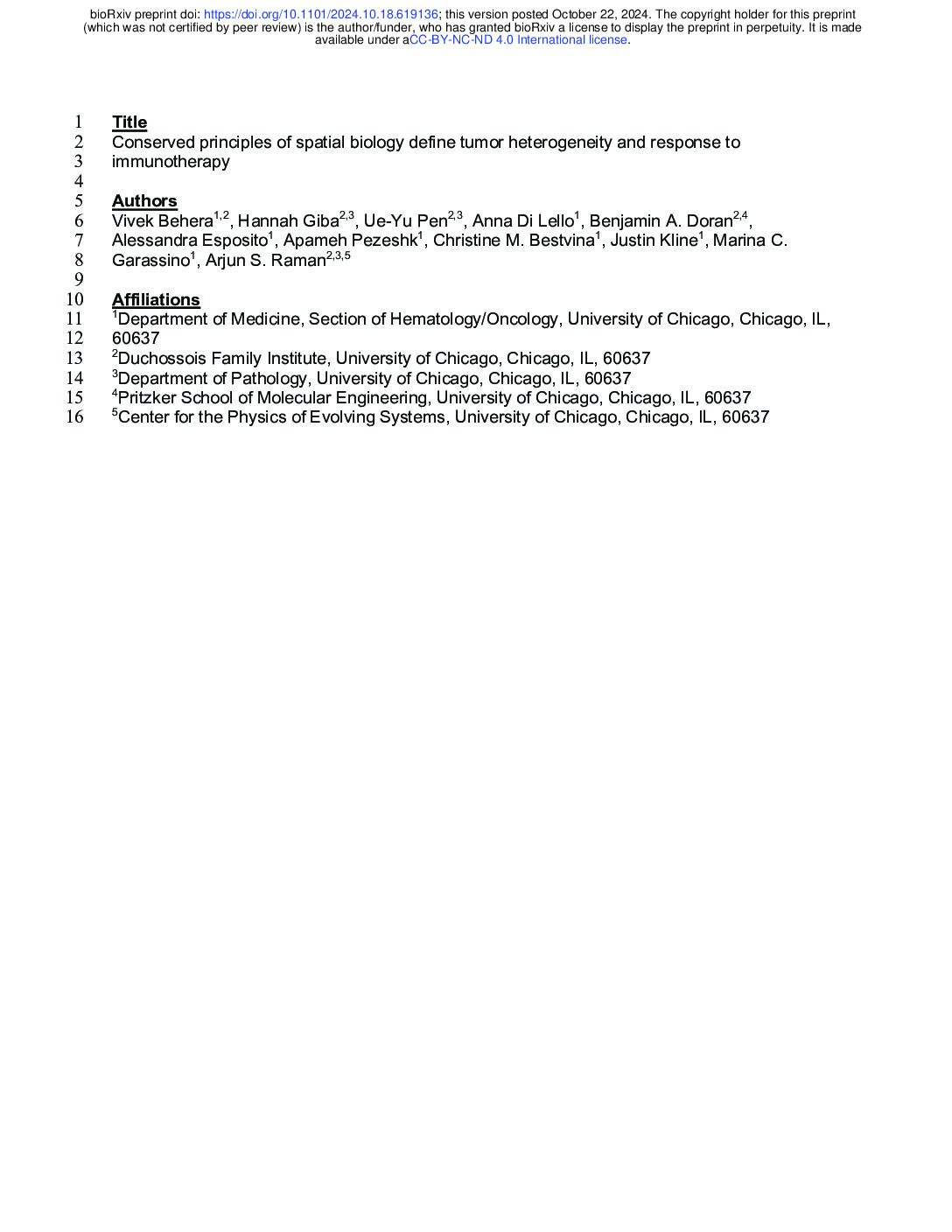 bioRxiv preprint doi: https://doi.org/10.1101/2024.10.18.619136; this version posted October 22, 2024. The copyright holder for this preprint (which was not certified by peer review) is the author/funder, who has granted bioRxiv a license to display the preprint in perpetuity. It is made available under aCC-BY-NC-ND 4.0 International license.

1 Title
2 Conserved principles of spatial biology define tumor heterogeneity and response to
3 immunotherapy
4
5 Authors
6 Vivek Behera$^{1,2}$, Hannah Giba$^{2,3}$, Ue-Yu Pen$^{2,3}$, Anna Di Lello$^{1}$, Benjamin A. Doran$^{2,4}$,
7 Alessandra Esposito$^{1}$, Apameh Pezeshk$^{1}$, Christine M. Bestvina$^{1}$, Justin Kline$^{1}$, Marina C.
8 Garassino$^{1}$, Arjun S. Raman$^{2,3,5}$
9
10 Affiliations
11 $^{1}$Department of Medicine, Section of Hematology/Oncology, University of Chicago, Chicago, IL,
12 60637
13 $^{2}$Duchossois Family Institute, University of Chicago, Chicago, IL, 60637
14 $^{3}$Department of Pathology, University of Chicago, Chicago, IL, 60637
15 $^{4}$Pritzker School of Molecular Engineering, University of Chicago, Chicago, IL, 60637
16 $^{5}$Center for the Physics of Evolving Systems, University of Chicago, Chicago, IL, 60637